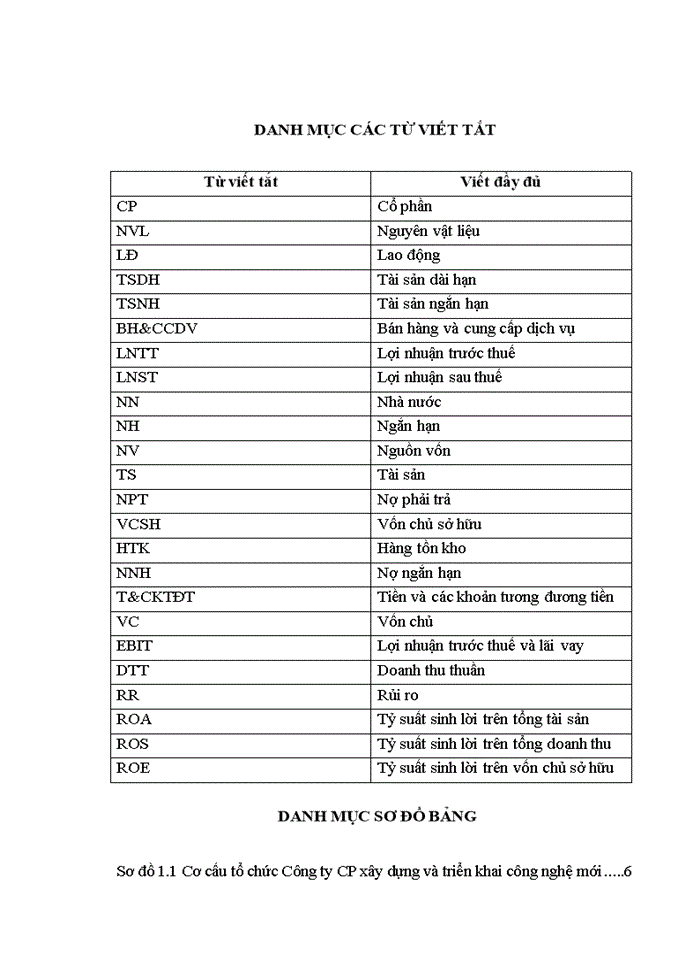 DANH MỤC CÁC TỪ VIẾT TẮT

| Từ viết tắt | Viết đầy đủ |
|---|---|
| CP | Cổ phần |
| NVL | Nguyên vật liệu |
| LĐ | Lao động |
| TSDH | Tài sản dài hạn |
| TSNH | Tài sản ngắn hạn |
| BH&CCDV | Bán hàng và cung cấp dịch vụ |
| LNTT | Lợi nhuận trước thuế |
| LNST | Lợi nhuận sau thuế |
| NN | Nhà nước |
| NH | Ngắn hạn |
| NV | Nguồn vốn |
| TS | Tài sản |
| NPT | Nợ phải trả |
| VCSH | Vốn chủ sở hữu |
| HTK | Hàng tồn kho |
| NNH | Nợ ngắn hạn |
| T&CKTĐT | Tiền và các khoản tương đương tiền |
| VC | Vốn chủ |
| EBIT | Lợi nhuận trước thuế và lãi vay |
| DTT | Doanh thu thuần |
| RR | Rủi ro |
| ROA | Tỷ suất sinh lời trên tổng tài sản |
| ROS | Tỷ suất sinh lời trên tổng doanh thu |
| ROE | Tỷ suất sinh lời trên vốn chủ sở hữu |

DANH MỤC SƠ ĐỒ BẢNG

Sơ đồ 1.1 Cơ cấu tổ chức Công ty CP xây dựng và triển khai công nghệ mới .....6